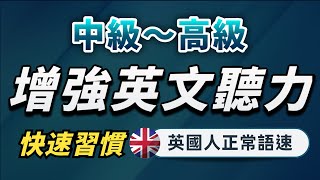 中級～高級

增強英文聽力

快速習慣 英國人正常語速